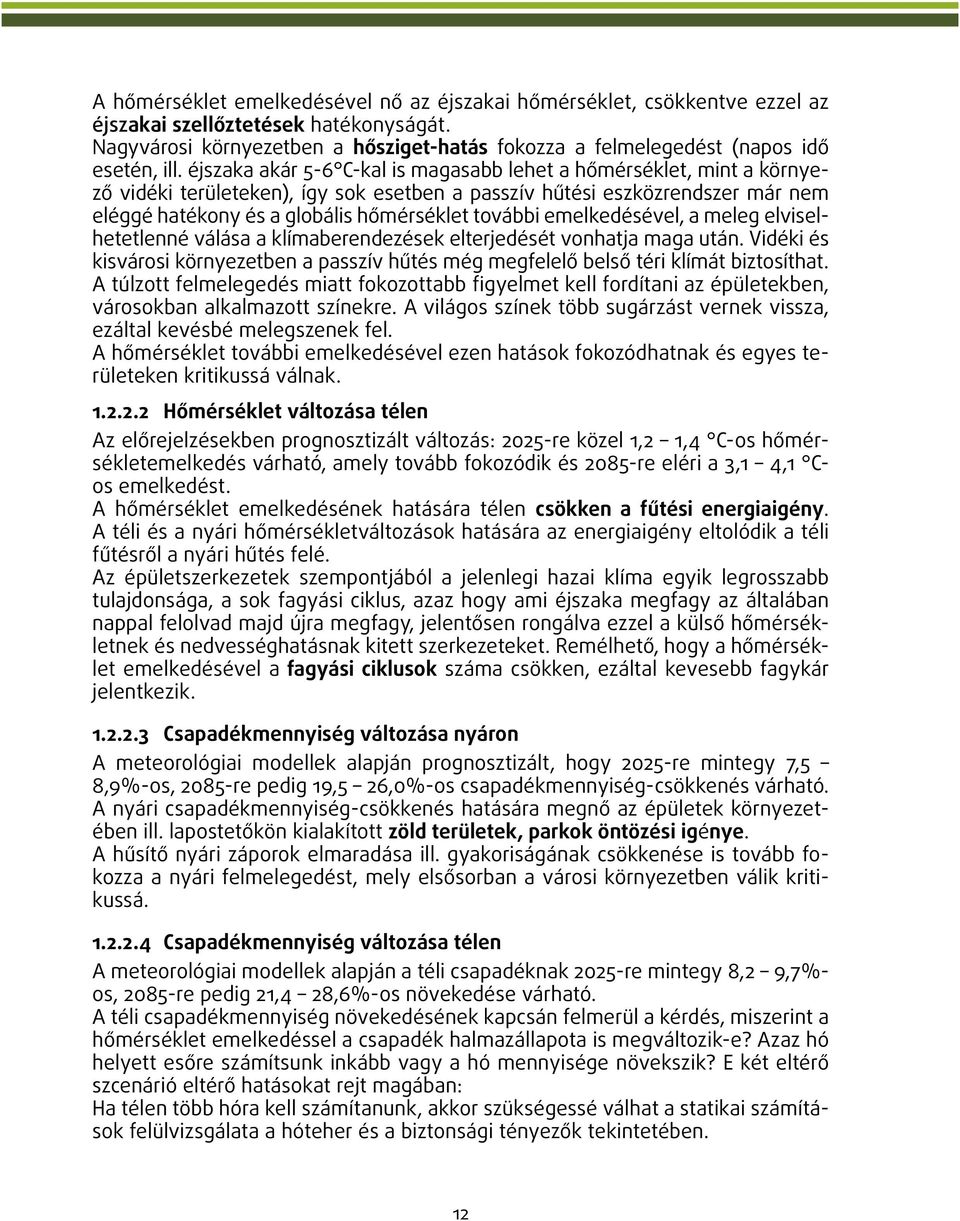 A hőmérséklet emelkedésével nő az éjszakai hőmérséklet, csökkentve ezzel az éjszakai szellőztetések hatékonyságát.
Nagyvárosi környezetben a hősziget-hatás fokozza a felmelegedést (napos idő esetén, ill. éjszaka akár 5-6°C-kal is magasabb lehet a hőmérséklet, mint a környező vidéki területeken), így sok esetben a passzív hűtési eszközrendszer már nem eléggé hatékony és a globális hőmérséklet további emelkedésével, a meleg elviselhetetlenné válása a klímaberendezések elterjedését vonhatja maga után. Vidéki és kisvárosi környezetben a passzív hűtés még megfelelő belső téri klímát biztosíthat.
A túlzott felmelegedés miatt fokozottabb figyelmet kell fordítani az épületekben, városokban alkalmazott színekre. A világos színek több sugárzást vernek vissza, ezáltal kevésbé melegszenek fel.
A hőmérséklet további emelkedésével ezen hatások fokozódhatnak és egyes területeken kritikussá válnak.

1.2.2.2 Hőmérséklet változása télen

Az előrejelzésekben prognosztizált változás: 2025-re közel 1,2 – 1,4 °C-os hőmérsékletemelkedés várható, amely tovább fokozódik és 2085-re eléri a 3,1 – 4,1 °C-os emelkedést.
A hőmérséklet emelkedésének hatására télen csökken a fűtési energiaigény.
A téli és a nyári hőmérsékletváltozások hatására az energiaigény eltolódik a téli fűtésről a nyári hűtés felé.
Az épületszerkezetek szempontjából a jelenlegi hazai klíma egyik legrosszabb tulajdonsága, a sok fagyási ciklus, azaz hogy ami éjszaka megfagy az általában nappal felolvad majd újra megfagy, jelentősen rongálva ezzel a külső hőmérsékletnek és nedvességhatásnak kitett szerkezeteket. Remélhető, hogy a hőmérséklet emelkedésével a fagyási ciklusok száma csökken, ezáltal kevesebb fagykár jelentkezik.

1.2.2.3 Csapadékmennyiség változása nyáron

A meteorológiai modellek alapján prognosztizált, hogy 2025-re mintegy 7,5 – 8,9%-os, 2085-re pedig 19,5 – 26,0%-os csapadékmennyiség-csökkenés várható.
A nyári csapadékmennyiség-csökkenés hatására megnő az épületek környezetében ill. lapostetőkön kialakított zöld területek, parkok öntözési igénye.
A hűsítő nyári záporok elmaradása ill. gyakoriságának csökkenése is tovább fokozza a nyári felmelegedést, mely elsősorban a városi környezetben válik kritikussá.

1.2.2.4 Csapadékmennyiség változása télen

A meteorológiai modellek alapján a téli csapadéknak 2025-re mintegy 8,2 – 9,7%-os, 2085-re pedig 21,4 – 28,6%-os növekedése várható.
A téli csapadékmennyiség növekedésének kapcsán felmerül a kérdés, miszerint a hőmérséklet emelkedéssel a csapadék halmazállapota is megváltozik-e? Azaz hó helyett esőre számítsunk inkább vagy a hó mennyisége növekszik? E két eltérő szcenárió eltérő hatásokat rejt magában:
Ha télen több hóra kell számítanunk, akkor szükségessé válhat a statikai számítások felülvizsgálata a hóteher és a biztonsági tényezők tekintetében.

12